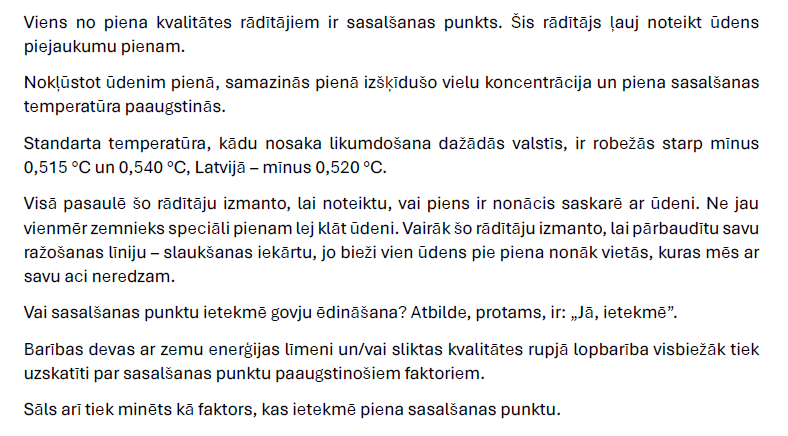 Viens no piena kvalitātes rādītājiem ir sasalšanas punkts. Šis rādītājs ļauj noteikt ūdens piejaukumu pienam.

Nokļūstot ūdenim pienā, samazinās pienā izšķīdušo vielu koncentrācija un piena sasalšanas temperatūra paaugstinās.

Standarta temperatūra, kādu nosaka likumdošana dažādās valstīs, ir robežās starp mīnus 0,515 °C un 0,540 °C, Latvijā – mīnus 0,520 °C.

Visā pasaulē šo rādītāju izmanto, lai noteiktu, vai piens ir nonācis saskarē ar ūdeni. Ne jau vienmēr zemnieks speciāli pienam lej klāt ūdeni. Vairāk šo rādītāju izmanto, lai pārbaudītu savu ražošanas līniju – slaukšanas iekārtu, jo bieži vien ūdens pie piena nonāk vietās, kuras mēs ar savu aci neredzam.

Vai sasalšanas punktu ietekmē govju ēdināšana? Atbilde, protams, ir: „Jā, ietekmē”.

Barības devas ar zemu enerģijas līmeni un/vai sliktas kvalitātes rupjā lopbarība visbiežāk tiek uzskatīti par sasalšanas punktu paaugstinošiem faktoriem.

Sāls arī tiek minēts kā faktors, kas ietekmē piena sasalšanas punktu.